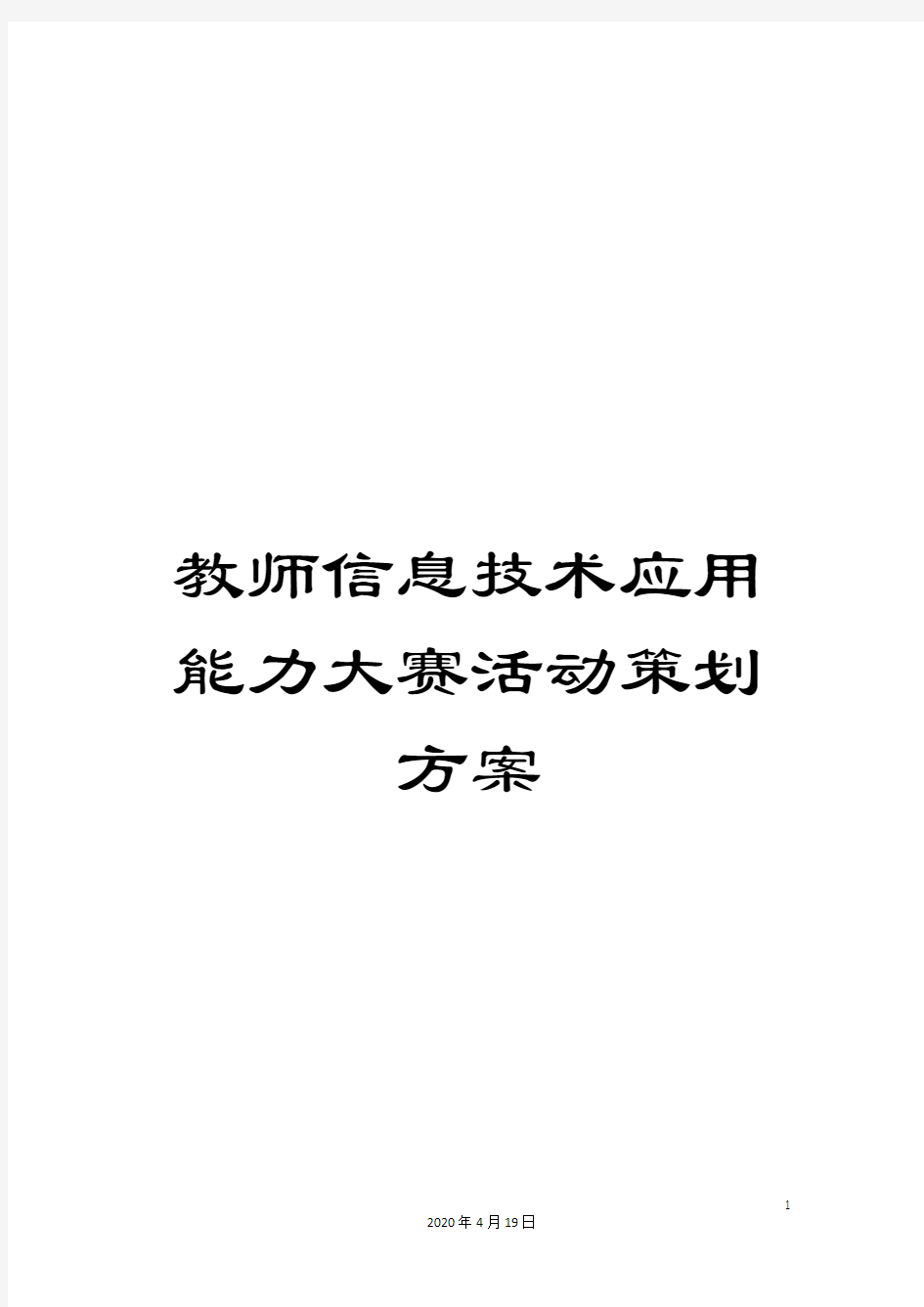 教师信息技术应用能力大赛活动策划方案

1

2020年4月19日